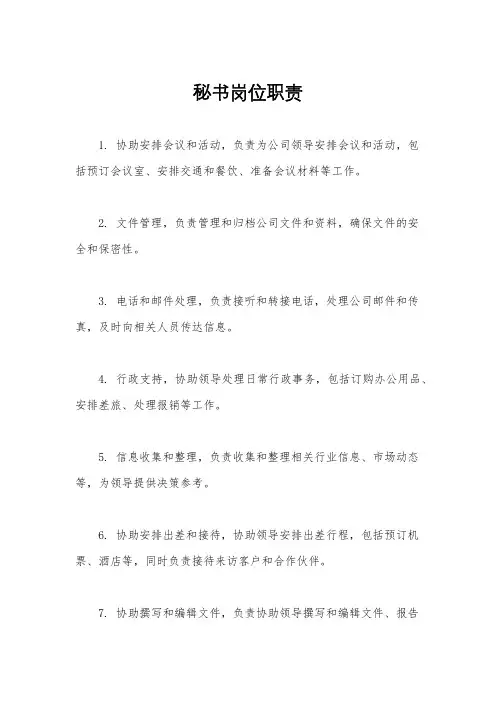 秘书岗位职责

1. 协助安排会议和活动，负责为公司领导安排会议和活动，包括预订会议室、安排交通和餐饮、准备会议材料等工作。

2. 文件管理，负责管理和归档公司文件和资料，确保文件的安全和保密性。

3. 电话和邮件处理，负责接听和转接电话，处理公司邮件和传真，及时向相关人员传达信息。

4. 行政支持，协助领导处理日常行政事务，包括订购办公用品、安排差旅、处理报销等工作。

5. 信息收集和整理，负责收集和整理相关行业信息、市场动态等，为领导提供决策参考。

6. 协助安排出差和接待，协助领导安排出差行程，包括预订机票、酒店等，同时负责接待来访客户和合作伙伴。

7. 协助撰写和编辑文件，负责协助领导撰写和编辑文件、报告